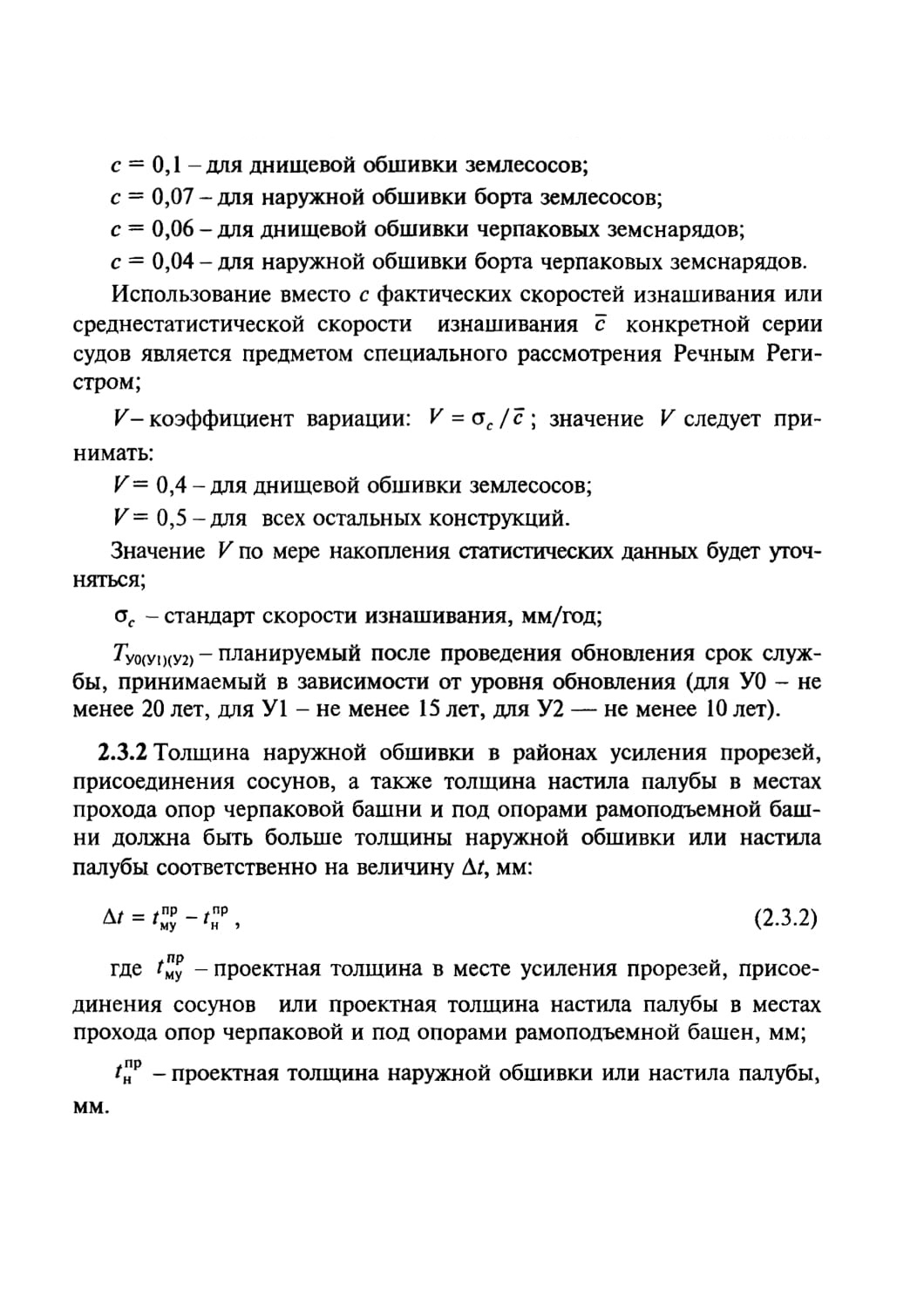 $c = 0,1$ – для днищевой обшивки землесосов;

$c = 0,07$ – для наружной обшивки борта землесосов;

$c = 0,06$ – для днищевой обшивки черпаковых земснарядов;

$c = 0,04$ – для наружной обшивки борта черпаковых земснарядов.

Использование вместо $c$ фактических скоростей изнашивания или среднестатистической скорости изнашивания $\bar{c}$ конкретной серии судов является предметом специального рассмотрения Речным Регистром;

$V$ – коэффициент вариации: $V = \sigma_c / \bar{c}$; значение $V$ следует принимать:

$V = 0,4$ – для днищевой обшивки землесосов;

$V = 0,5$ – для всех остальных конструкций.

Значение $V$ по мере накопления статистических данных будет уточняться;

$\sigma_c$ – стандарт скорости изнашивания, мм/год;

$T_{У0(У1)(У2)}$ – планируемый после проведения обновления срок службы, принимаемый в зависимости от уровня обновления (для У0 – не менее 20 лет, для У1 – не менее 15 лет, для У2 — не менее 10 лет).

**2.3.2** Толщина наружной обшивки в районах усиления прорезей, присоединения сосунов, а также толщина настила палубы в местах прохода опор черпаковой башни и под опорами рамоподъемной башни должна быть больше толщины наружной обшивки или настила палубы соответственно на величину $\Delta t$, мм:

$\Delta t = t_{му}^{пр} - t_{н}^{пр}$, (2.3.2)

где $t_{му}^{пр}$ – проектная толщина в месте усиления прорезей, присоединения сосунов или проектная толщина настила палубы в местах прохода опор черпаковой и под опорами рамоподъемной башен, мм;

$t_{н}^{пр}$ – проектная толщина наружной обшивки или настила палубы, мм.